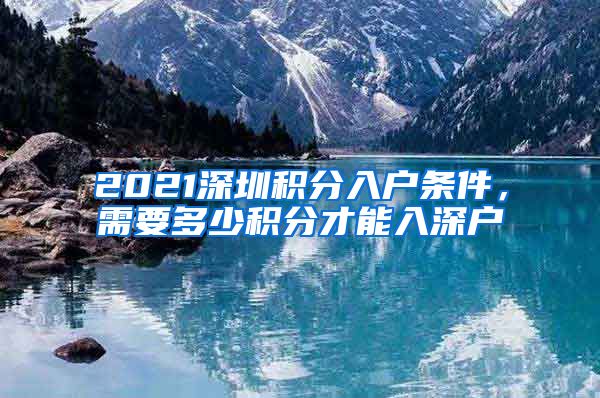 2021深圳积分入户条件，需要多少积分才能入深户